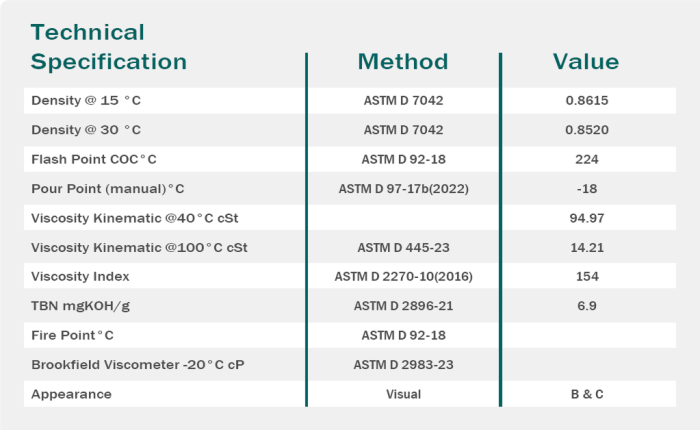 | Technical Specification | Method | Value |
|---|---|---|
| Density @ 15 °C | ASTM D 7042 | 0.8615 |
| Density @ 30 °C | ASTM D 7042 | 0.8520 |
| Flash Point COC°C | ASTM D 92-18 | 224 |
| Pour Point (manual)°C | ASTM D 97-17b(2022) | -18 |
| Viscosity Kinematic @40°C cSt | | 94.97 |
| Viscosity Kinematic @100°C cSt | ASTM D 445-23 | 14.21 |
| Viscosity Index | ASTM D 2270-10(2016) | 154 |
| TBN mgKOH/g | ASTM D 2896-21 | 6.9 |
| Fire Point°C | ASTM D 92-18 | |
| Brookfield Viscometer -20°C cP | ASTM D 2983-23 | |
| Appearance | Visual | B & C |